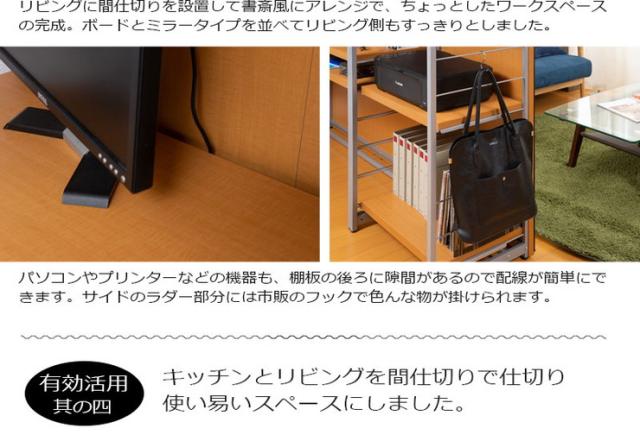 リビングに間仕切りを設置して書斎風にアレンジで、ちょっとしたワークスペースの完成。ボードとミラータイプを並べてリビング側もすっきりとしました。

パソコンやプリンターなどの機器も、棚板の後ろに隙間があるので配線が簡単にできます。サイドのラダー部分には市販のフックで色んな物が掛けられます。

有効活用
其の四

キッチンとリビングを間仕切りで仕切り
使い易いスペースにしました。